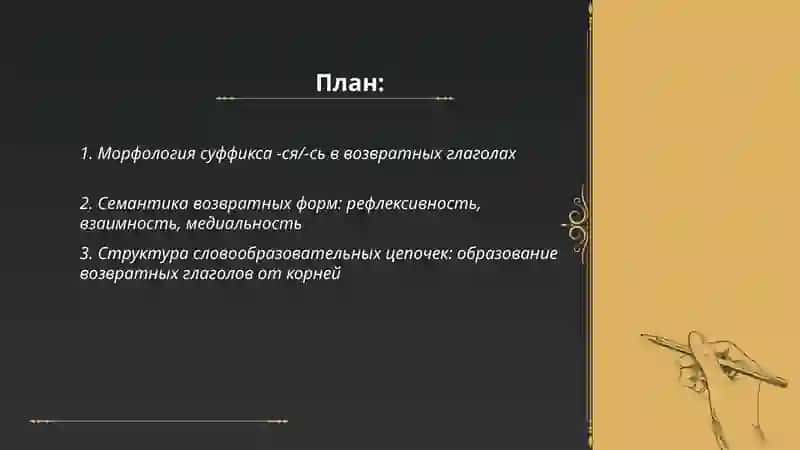 План:

1. Морфология суффикса -ся/-сь в возвратных глаголах

2. Семантика возвратных форм: рефлексивность, взаимность, медиальность

3. Структура словообразовательных цепочек: образование возвратных глаголов от корней